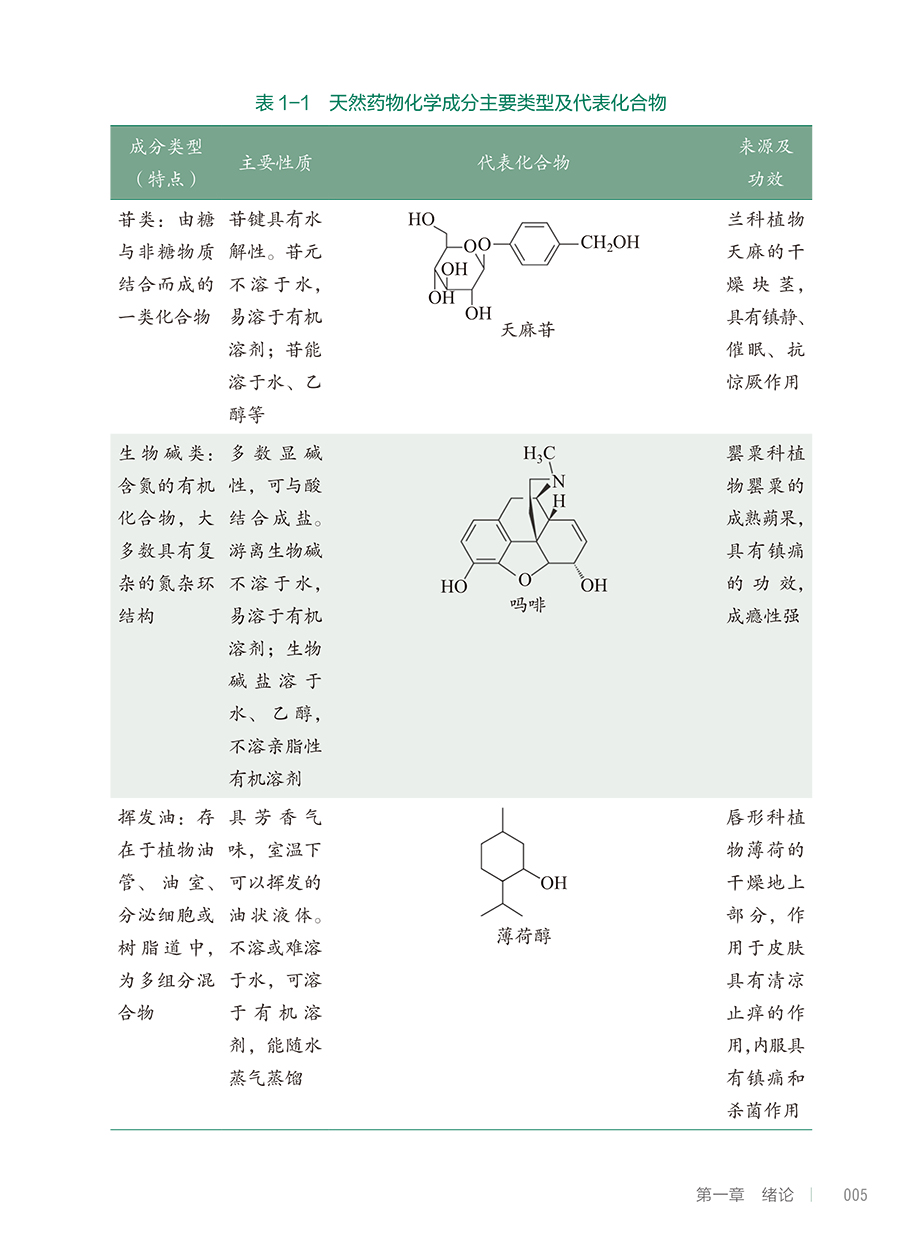 表 1-1　天然药物化学成分主要类型及代表化合物

| 成分类型（特点） | 主要性质 | 代表化合物 | 来源及功效 |
|---|---|---|---|
| 苷类：由糖与非糖物质结合而成的一类化合物 | 苷键具有水解性。苷元不溶于水，易溶于有机溶剂；苷能溶于水、乙醇等 | HO　O　O　$CH_2OH$　OH　OH　OH　天麻苷 | 兰科植物天麻的干燥块茎，具有镇静、催眠、抗惊厥作用 |
| 生物碱类：含氮的有机化合物，大多数具有复杂的氮杂环结构 | 多数显碱性，可与酸结合成盐。游离生物碱不溶于水，易溶于有机溶剂；生物碱盐溶于水、乙醇，不溶亲脂性有机溶剂 | $H_3C$　N　H　HO　O　OH　吗啡 | 罂粟科植物罂粟的成熟蒴果，具有镇痛的功效，成瘾性强 |
| 挥发油：存在于植物油管、油室、分泌细胞或树脂道中，为多组分混合物 | 具芳香气味，室温下可以挥发的油状液体。不溶或难溶于水，可溶于有机溶剂，能随水蒸气蒸馏 | OH　薄荷醇 | 唇形科植物薄荷的干燥地上部分，作用于皮肤具有清凉止痒的作用,内服具有镇痛和杀菌作用 |

第一章　绪论　|　005